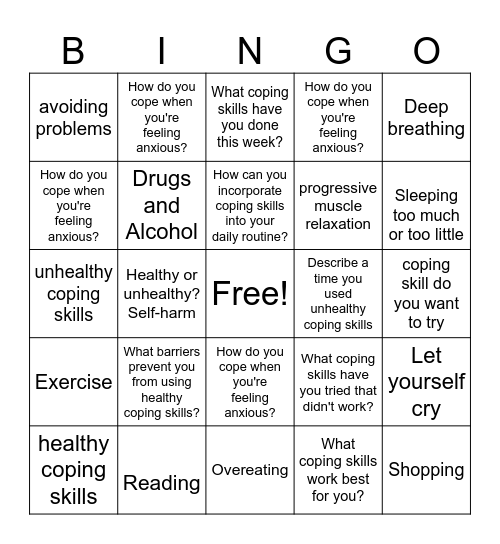 | B | I | N | G | O |
|---|---|---|---|---|
| avoiding problems | How do you cope when you're feeling anxious? | What coping skills have you done this week? | How do you cope when you're feeling anxious? | Deep breathing |
| How do you cope when you're feeling anxious? | Drugs and Alcohol | How can you incorporate coping skills into your daily routine? | progressive muscle relaxation | Sleeping too much or too little |
| unhealthy coping skills | Healthy or unhealthy? Self-harm | Free! | Describe a time you used unhealthy coping skills | coping skill do you want to try |
| Exercise | What barriers prevent you from using healthy coping skills? | How do you cope when you're feeling anxious? | What coping skills have you tried that didn't work? | Let yourself cry |
| healthy coping skills | Reading | Overeating | What coping skills work best for you? | Shopping |